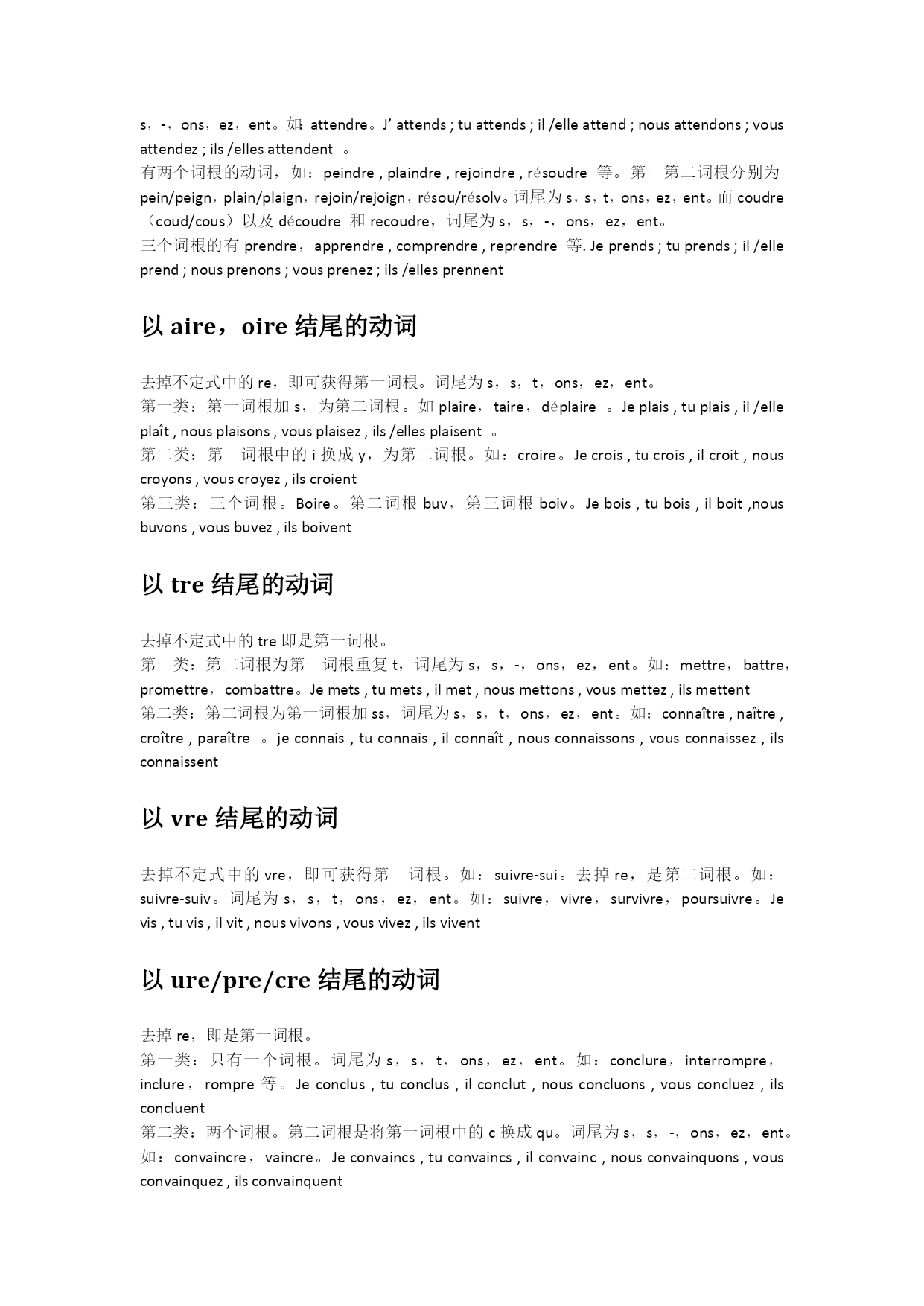 s，-，ons，ez，ent。如：attendre。J' attends ; tu attends ; il /elle attend ; nous attendons ; vous attendez ; ils /elles attendent 。
有两个词根的动词，如：peindre , plaindre , rejoindre , résoudre 等。第一第二词根分别为 pein/peign，plain/plaign，rejoin/rejoign，résou/résolv。词尾为 s，s，t，ons，ez，ent。而 coudre（coud/cous）以及 découdre 和 recoudre，词尾为 s，s，-，ons，ez，ent。
三个词根的有 prendre，apprendre , comprendre , reprendre 等. Je prends ; tu prends ; il /elle prend ; nous prenons ; vous prenez ; ils /elles prennent

以 aire，oire 结尾的动词

去掉不定式中的 re，即可获得第一词根。词尾为 s，s，t，ons，ez，ent。
第一类：第一词根加 s，为第二词根。如 plaire，taire，déplaire 。Je plais , tu plais , il /elle plaît , nous plaisons , vous plaisez , ils /elles plaisent 。
第二类：第一词根中的 i 换成 y，为第二词根。如：croire。Je crois , tu crois , il croit , nous croyons , vous croyez , ils croient
第三类：三个词根。Boire。第二词根 buv，第三词根 boiv。Je bois , tu bois , il boit ,nous buvons , vous buvez , ils boivent

以 tre 结尾的动词

去掉不定式中的 tre 即是第一词根。
第一类：第二词根为第一词根重复 t，词尾为 s，s，-，ons，ez，ent。如：mettre，battre，promettre，combattre。Je mets , tu mets , il met , nous mettons , vous mettez , ils mettent
第二类：第二词根为第一词根加 ss，词尾为 s，s，t，ons，ez，ent。如：connaître , naître , croître , paraître 。je connais , tu connais , il connaît , nous connaissons , vous connaissez , ils connaissent

以 vre 结尾的动词

去掉不定式中的 vre，即可获得第一词根。如：suivre-sui。去掉 re，是第二词根。如：suivre-suiv。词尾为 s，s，t，ons，ez，ent。如：suivre，vivre，survivre，poursuivre。Je vis , tu vis , il vit , nous vivons , vous vivez , ils vivent

以 ure/pre/cre 结尾的动词

去掉 re，即是第一词根。
第一类：只有一个词根。词尾为 s，s，t，ons，ez，ent。如：conclure，interrompre，inclure，rompre 等。Je conclus , tu conclus , il conclut , nous concluons , vous concluez , ils concluent
第二类：两个词根。第二词根是将第一词根中的 c 换成 qu。词尾为 s，s，-，ons，ez，ent。如：convaincre，vaincre。Je convaincs , tu convaincs , il convainc , nous convainquons , vous convainquez , ils convainquent